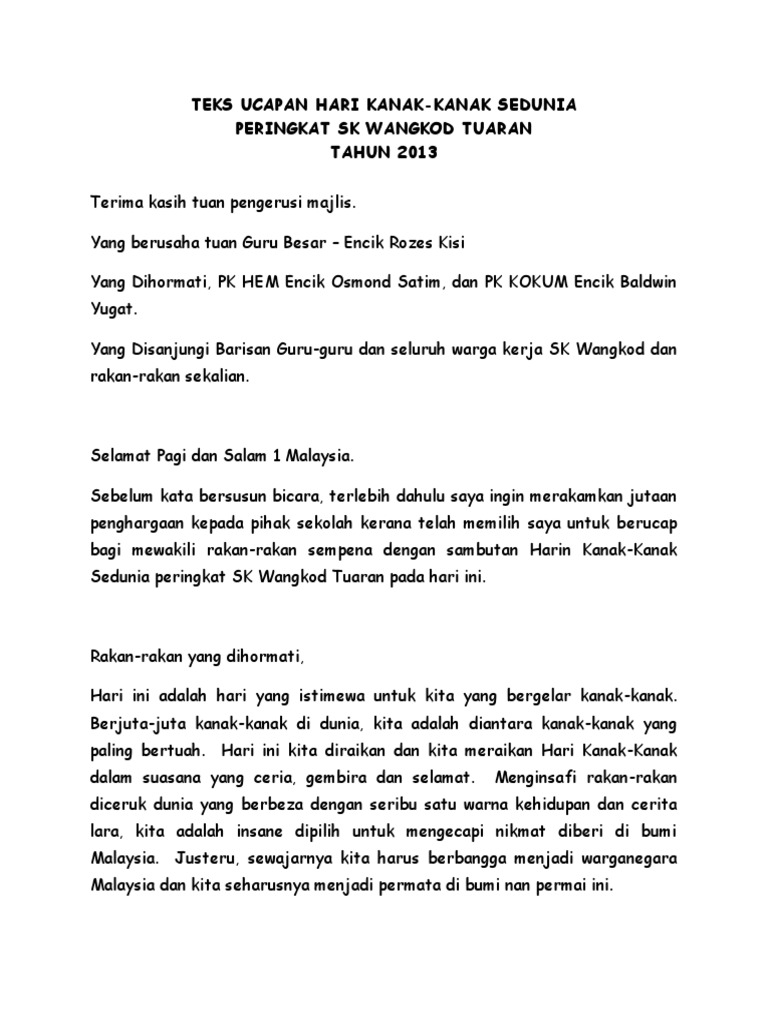 TEKS UCAPAN HARI KANAK-KANAK SEDUNIA
PERINGKAT SK WANGKOD TUARAN
TAHUN 2013

Terima kasih tuan pengerusi majlis.

Yang berusaha tuan Guru Besar – Encik Rozes Kisi

Yang Dihormati, PK HEM Encik Osmond Satim, dan PK KOKUM Encik Baldwin Yugat.

Yang Disanjungi Barisan Guru-guru dan seluruh warga kerja SK Wangkod dan rakan-rakan sekalian.

Selamat Pagi dan Salam 1 Malaysia.

Sebelum kata bersusun bicara, terlebih dahulu saya ingin merakamkan jutaan penghargaan kepada pihak sekolah kerana telah memilih saya untuk berucap bagi mewakili rakan-rakan sempena dengan sambutan Harin Kanak-Kanak Sedunia peringkat SK Wangkod Tuaran pada hari ini.

Rakan-rakan yang dihormati,

Hari ini adalah hari yang istimewa untuk kita yang bergelar kanak-kanak. Berjuta-juta kanak-kanak di dunia, kita adalah diantara kanak-kanak yang paling bertuah. Hari ini kita diraikan dan kita meraikan Hari Kanak-Kanak dalam suasana yang ceria, gembira dan selamat. Menginsafi rakan-rakan diceruk dunia yang berbeza dengan seribu satu warna kehidupan dan cerita lara, kita adalah insane dipilih untuk mengecapi nikmat diberi di bumi Malaysia. Justeru, sewajarnya kita harus berbangga menjadi warganegara Malaysia dan kita seharusnya menjadi permata di bumi nan permai ini.